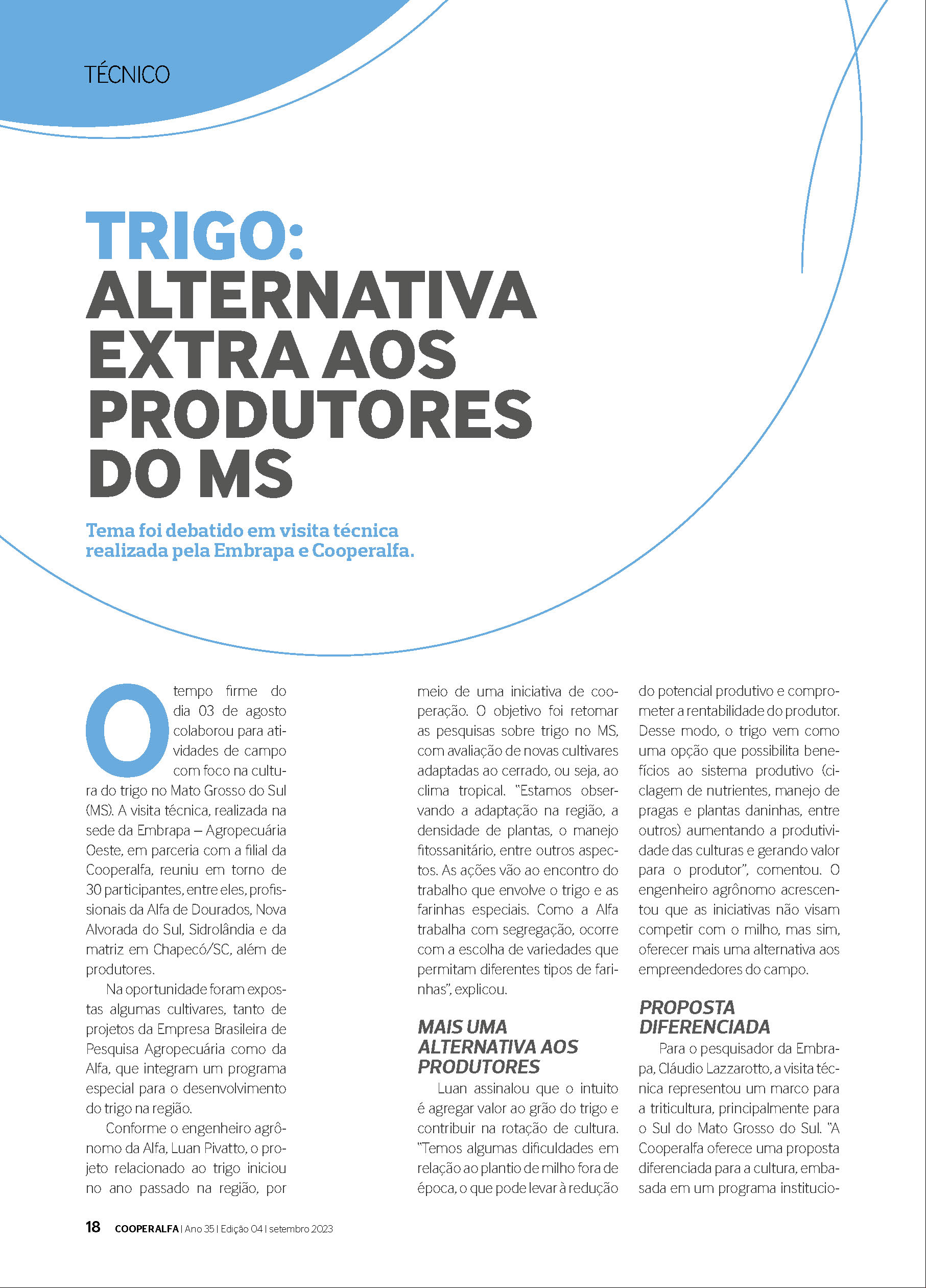 TÉCNICO

TRIGO: ALTERNATIVA EXTRA AOS PRODUTORES DO MS

Tema foi debatido em visita técnica realizada pela Embrapa e Cooperalfa.

O tempo firme do dia 03 de agosto colaborou para atividades de campo com foco na cultura do trigo no Mato Grosso do Sul (MS). A visita técnica, realizada na sede da Embrapa – Agropecuária Oeste, em parceria com a filial da Cooperalfa, reuniu em torno de 30 participantes, entre eles, profissionais da Alfa de Dourados, Nova Alvorada do Sul, Sidrolândia e da matriz em Chapecó/SC, além de produtores.

Na oportunidade foram expostas algumas cultivares, tanto de projetos da Empresa Brasileira de Pesquisa Agropecuária como da Alfa, que integram um programa especial para o desenvolvimento do trigo na região.

Conforme o engenheiro agrônomo da Alfa, Luan Pivatto, o projeto relacionado ao trigo iniciou no ano passado na região, por meio de uma iniciativa de cooperação. O objetivo foi retomar as pesquisas sobre trigo no MS, com avaliação de novas cultivares adaptadas ao cerrado, ou seja, ao clima tropical. "Estamos observando a adaptação na região, a densidade de plantas, o manejo fitossanitário, entre outros aspectos. As ações vão ao encontro do trabalho que envolve o trigo e as farinhas especiais. Como a Alfa trabalha com segregação, ocorre com a escolha de variedades que permitam diferentes tipos de farinhas", explicou.

MAIS UMA ALTERNATIVA AOS PRODUTORES

Luan assinalou que o intuito é agregar valor ao grão do trigo e contribuir na rotação de cultura. "Temos algumas dificuldades em relação ao plantio de milho fora de época, o que pode levar à redução do potencial produtivo e comprometer a rentabilidade do produtor. Desse modo, o trigo vem como uma opção que possibilita benefícios ao sistema produtivo (ciclagem de nutrientes, manejo de pragas e plantas daninhas, entre outros) aumentando a produtividade das culturas e gerando valor para o produtor", comentou. O engenheiro agrônomo acrescentou que as iniciativas não visam competir com o milho, mas sim, oferecer mais uma alternativa aos empreendedores do campo.

PROPOSTA DIFERENCIADA

Para o pesquisador da Embrapa, Cláudio Lazzarotto, a visita técnica representou um marco para a triticultura, principalmente para o Sul do Mato Grosso do Sul. "A Cooperalfa oferece uma proposta diferenciada para a cultura, embasada em um programa institucio-

18 COOPERALFA | Ano 35 | Edição 04 | setembro 2023